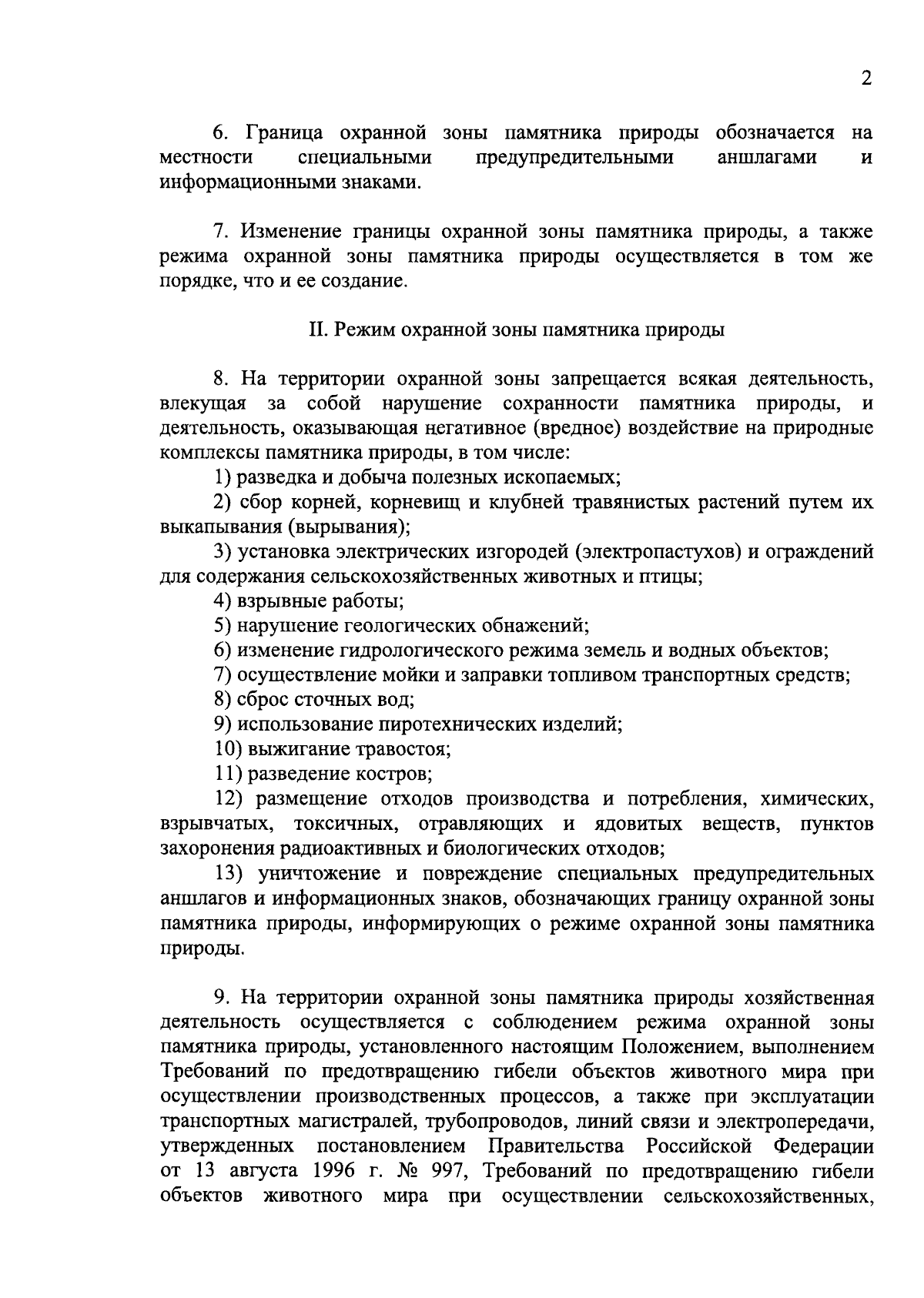 2

6. Граница охранной зоны памятника природы обозначается на местности специальными предупредительными аншлагами и информационными знаками.

7. Изменение границы охранной зоны памятника природы, а также режима охранной зоны памятника природы осуществляется в том же порядке, что и ее создание.

II. Режим охранной зоны памятника природы

8. На территории охранной зоны запрещается всякая деятельность, влекущая за собой нарушение сохранности памятника природы, и деятельность, оказывающая негативное (вредное) воздействие на природные комплексы памятника природы, в том числе:
1) разведка и добыча полезных ископаемых;
2) сбор корней, корневищ и клубней травянистых растений путем их выкапывания (вырывания);
3) установка электрических изгородей (электропастухов) и ограждений для содержания сельскохозяйственных животных и птицы;
4) взрывные работы;
5) нарушение геологических обнажений;
6) изменение гидрологического режима земель и водных объектов;
7) осуществление мойки и заправки топливом транспортных средств;
8) сброс сточных вод;
9) использование пиротехнических изделий;
10) выжигание травостоя;
11) разведение костров;
12) размещение отходов производства и потребления, химических, взрывчатых, токсичных, отравляющих и ядовитых веществ, пунктов захоронения радиоактивных и биологических отходов;
13) уничтожение и повреждение специальных предупредительных аншлагов и информационных знаков, обозначающих границу охранной зоны памятника природы, информирующих о режиме охранной зоны памятника природы.

9. На территории охранной зоны памятника природы хозяйственная деятельность осуществляется с соблюдением режима охранной зоны памятника природы, установленного настоящим Положением, выполнением Требований по предотвращению гибели объектов животного мира при осуществлении производственных процессов, а также при эксплуатации транспортных магистралей, трубопроводов, линий связи и электропередачи, утвержденных постановлением Правительства Российской Федерации от 13 августа 1996 г. № 997, Требований по предотвращению гибели объектов животного мира при осуществлении сельскохозяйственных,